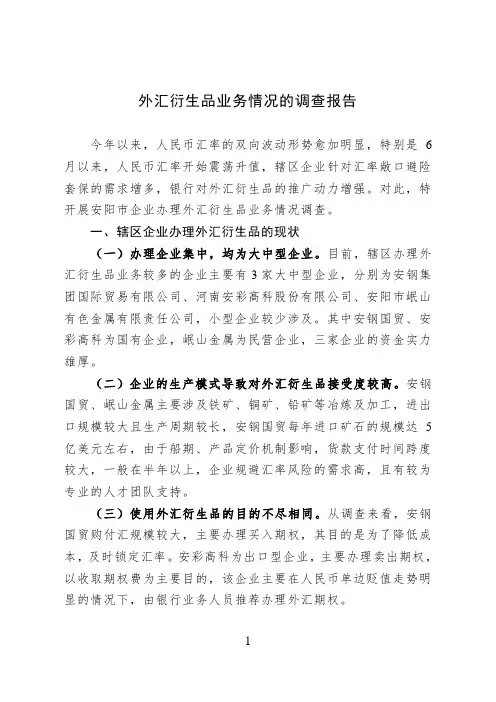 外汇衍生品业务情况的调查报告

今年以来，人民币汇率的双向波动形势愈加明显，特别是 6 月以来，人民币汇率开始震荡升值，辖区企业针对汇率敞口避险套保的需求增多，银行对外汇衍生品的推广动力增强。对此，特开展安阳市企业办理外汇衍生品业务情况调查。

一、辖区企业办理外汇衍生品的现状

（一）办理企业集中，均为大中型企业。目前，辖区办理外汇衍生品业务较多的企业主要有 3 家大中型企业，分别为安钢集团国际贸易有限公司、河南安彩高科股份有限公司、安阳市岷山有色金属有限责任公司，小型企业较少涉及。其中安钢国贸、安彩高科为国有企业，岷山金属为民营企业，三家企业的资金实力雄厚。

（二）企业的生产模式导致对外汇衍生品接受度较高。安钢国贸、岷山金属主要涉及铁矿、铜矿、铅矿等冶炼及加工，进出口规模较大且生产周期较长，安钢国贸每年进口矿石的规模达 5 亿美元左右，由于船期、产品定价机制影响，货款支付时间跨度较大，一般在半年以上，企业规避汇率风险的需求高，且有较为专业的人才团队支持。

（三）使用外汇衍生品的目的不尽相同。从调查来看，安钢国贸购付汇规模较大，主要办理买入期权，其目的是为了降低成本，及时锁定汇率。安彩高科为出口型企业，主要办理卖出期权，以收取期权费为主要目的，该企业主要在人民币单边贬值走势明显的情况下，由银行业务人员推荐办理外汇期权。

1